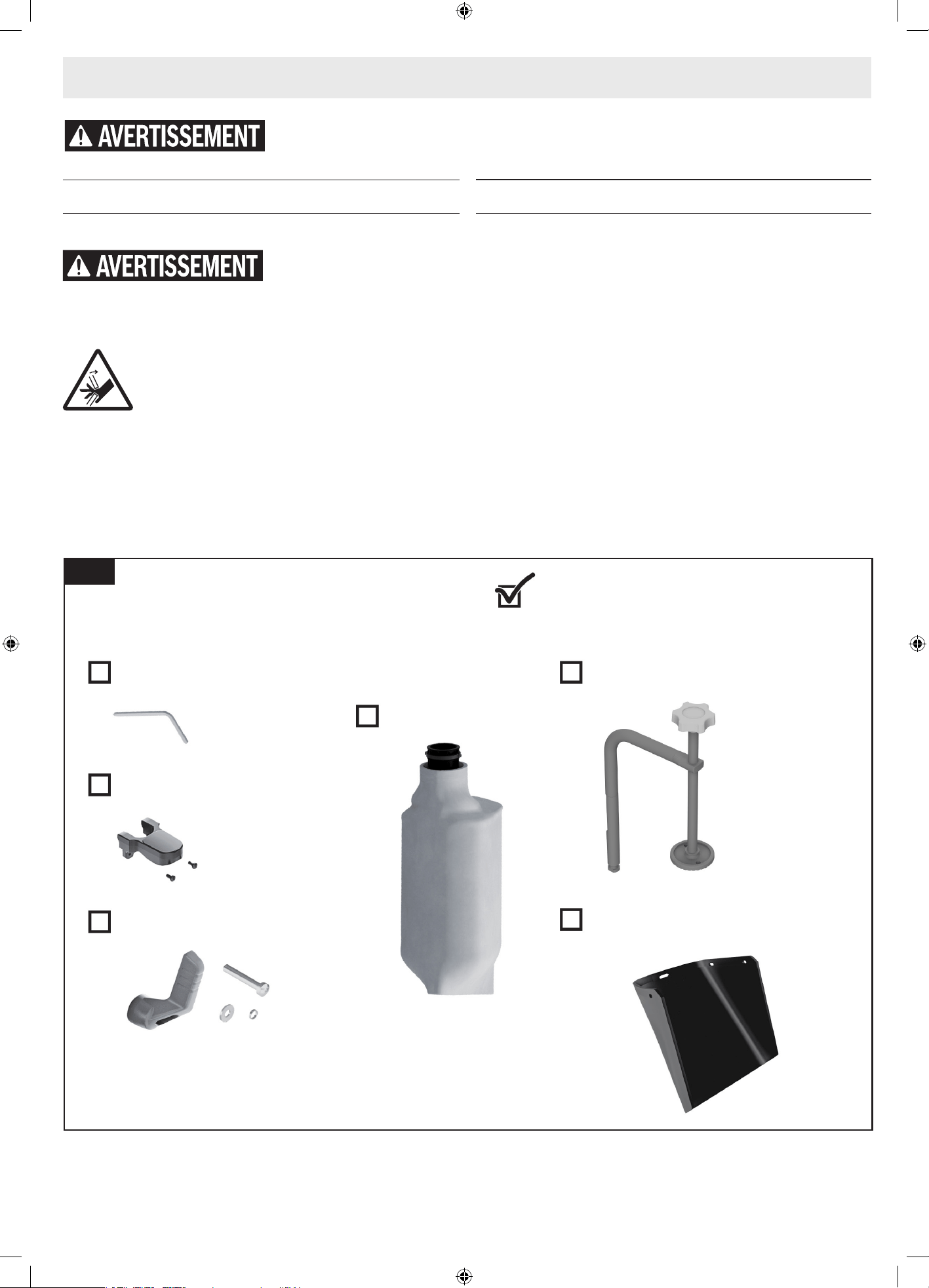 AVERTISSEMENT

AVERTISSEMENT

☑

☐

☐

☐

☐

☐

☐